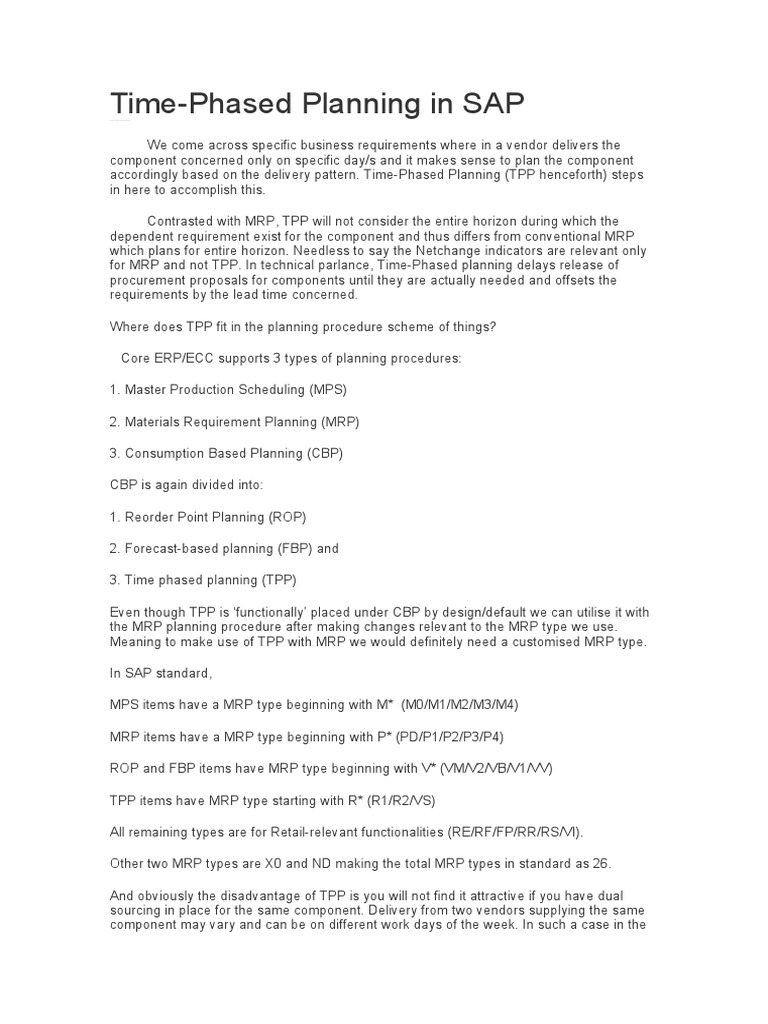 Time-Phased Planning in SAP

We come across specific business requirements where in a vendor delivers the component concerned only on specific day/s and it makes sense to plan the component accordingly based on the delivery pattern. Time-Phased Planning (TPP henceforth) steps in here to accomplish this.

Contrasted with MRP, TPP will not consider the entire horizon during which the dependent requirement exist for the component and thus differs from conventional MRP which plans for entire horizon. Needless to say the Netchange indicators are relevant only for MRP and not TPP. In technical parlance, Time-Phased planning delays release of procurement proposals for components until they are actually needed and offsets the requirements by the lead time concerned.

Where does TPP fit in the planning procedure scheme of things?

Core ERP/ECC supports 3 types of planning procedures:

1. Master Production Scheduling (MPS)

2. Materials Requirement Planning (MRP)

3. Consumption Based Planning (CBP)

CBP is again divided into:

1. Reorder Point Planning (ROP)

2. Forecast-based planning (FBP) and

3. Time phased planning (TPP)

Even though TPP is 'functionally' placed under CBP by design/default we can utilise it with the MRP planning procedure after making changes relevant to the MRP type we use. Meaning to make use of TPP with MRP we would definitely need a customised MRP type.

In SAP standard,

MPS items have a MRP type beginning with M* (M0/M1/M2/M3/M4)

MRP items have a MRP type beginning with P* (PD/P1/P2/P3/P4)

ROP and FBP items have MRP type beginning with V* (VM/V2/VB/V1/VV)

TPP items have MRP type starting with R* (R1/R2/VS)

All remaining types are for Retail-relevant functionalities (RE/RF/FP/RR/RS/VI).

Other two MRP types are X0 and ND making the total MRP types in standard as 26.

And obviously the disadvantage of TPP is you will not find it attractive if you have dual sourcing in place for the same component. Delivery from two vendors supplying the same component may vary and can be on different work days of the week. In such a case in the